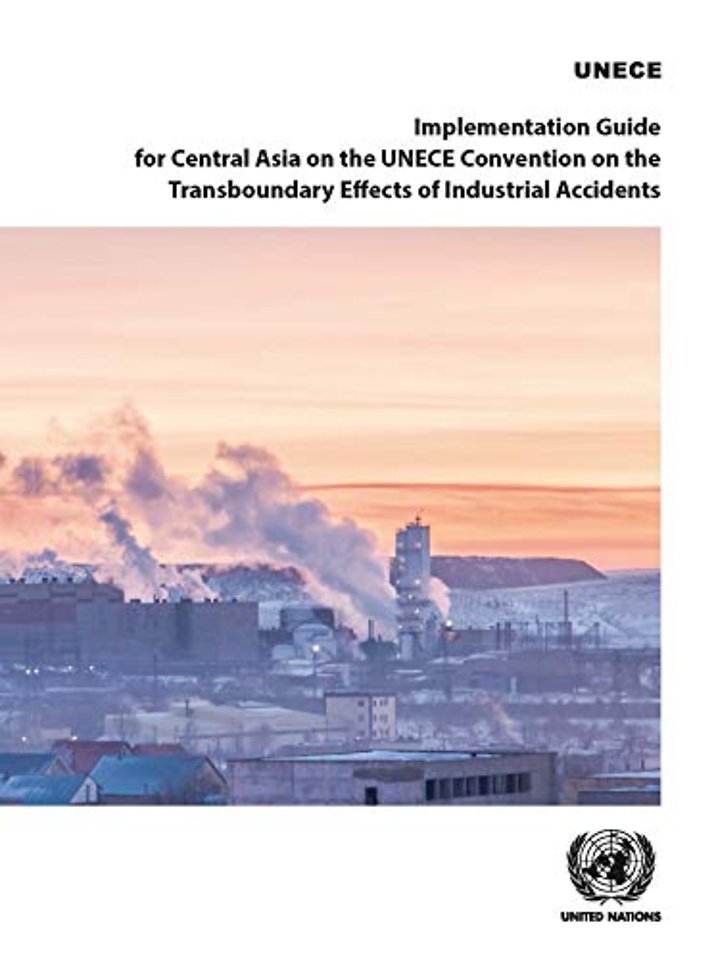 UNECE

Implementation Guide for Central Asia on the UNECE Convention on the Transboundary Effects of Industrial Accidents

UNITED NATIONS